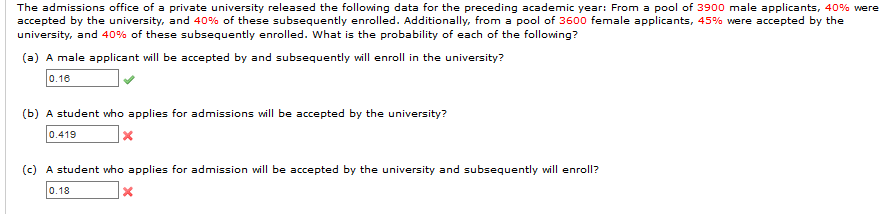 The admissions office of a private university released the following data for the preceding academic year: From a pool of 3900 male applicants, 40% were accepted by the university, and 40% of these subsequently enrolled. Additionally, from a pool of 3600 female applicants, 45% were accepted by the university, and 40% of these subsequently enrolled. What is the probability of each of the following?

(a) A male applicant will be accepted by and subsequently will enroll in the university?
0.16

(b) A student who applies for admissions will be accepted by the university?
0.419

(c) A student who applies for admission will be accepted by the university and subsequently will enroll?
0.18